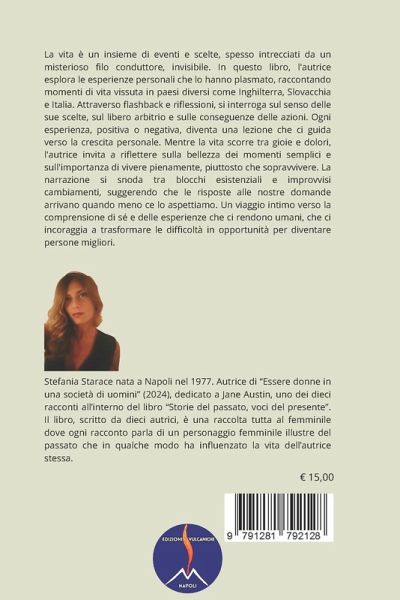 La vita è un insieme di eventi e scelte, spesso intrecciati da un misterioso filo conduttore, invisibile. In questo libro, l'autrice esplora le esperienze personali che lo hanno plasmato, raccontando momenti di vita vissuta in paesi diversi come Inghilterra, Slovacchia e Italia. Attraverso flashback e riflessioni, si interroga sul senso delle sue scelte, sul libero arbitrio e sulle conseguenze delle azioni. Ogni esperienza, positiva o negativa, diventa una lezione che ci guida verso la crescita personale. Mentre la vita scorre tra gioie e dolori, l'autrice invita a riflettere sulla bellezza dei momenti semplici e sull'importanza di vivere pienamente, piuttosto che sopravvivere. La narrazione si snoda tra blocchi esistenziali e improvvisi cambiamenti, suggerendo che le risposte alle nostre domande arrivano quando meno ce lo aspettiamo. Un viaggio intimo verso la comprensione di sé e delle esperienze che ci rendono umani, che ci incoraggia a trasformare le difficoltà in opportunità per diventare persone migliori.

Stefania Starace nata a Napoli nel 1977. Autrice di "Essere donne in una società di uomini" (2024), dedicato a Jane Austin, uno dei dieci racconti all'interno del libro "Storie del passato, voci del presente". Il libro, scritto da dieci autrici, è una raccolta tutta al femminile dove ogni racconto parla di un personaggio femminile illustre del passato che in qualche modo ha influenzato la vita dell'autrice stessa.

€ 15,00

9 791281 792128

EDIZIONI VULCANICHE
NAPOLI